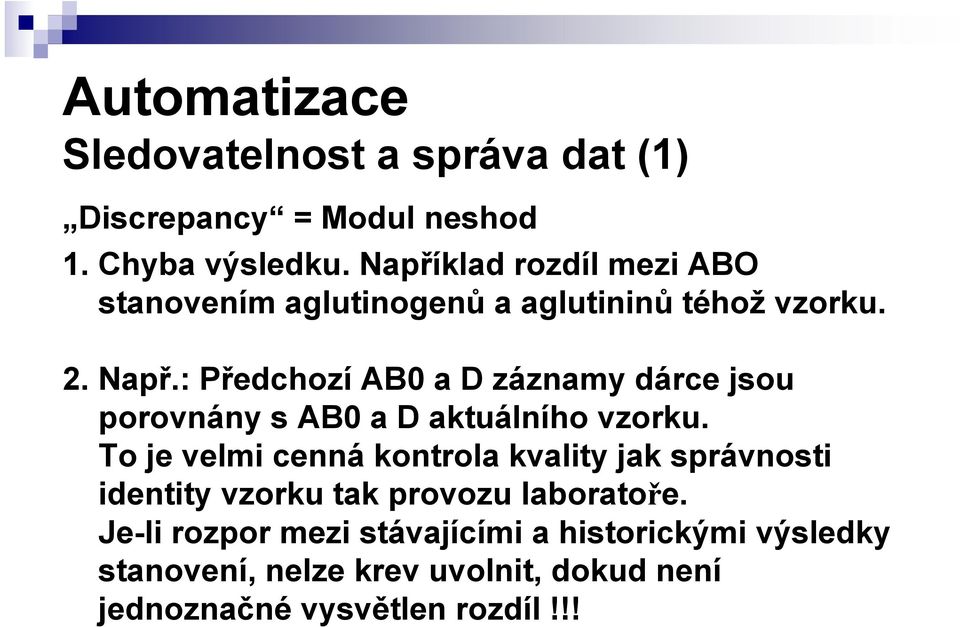 Automatizace
Sledovatelnost a správa dat (1)

„Discrepancy“ = Modul neshod

1. Chyba výsledku. Například rozdíl mezi ABO stanovením aglutinogenů a aglutininů téhož vzorku.

2. Např.: Předchozí AB0 a D záznamy dárce jsou porovnány s AB0 a D aktuálního vzorku. To je velmi cenná kontrola kvality jak správnosti identity vzorku tak provozu laboratoře. Je-li rozpor mezi stávajícími a historickými výsledky stanovení, nelze krev uvolnit, dokud není jednoznačné vysvětlen rozdíl !!!